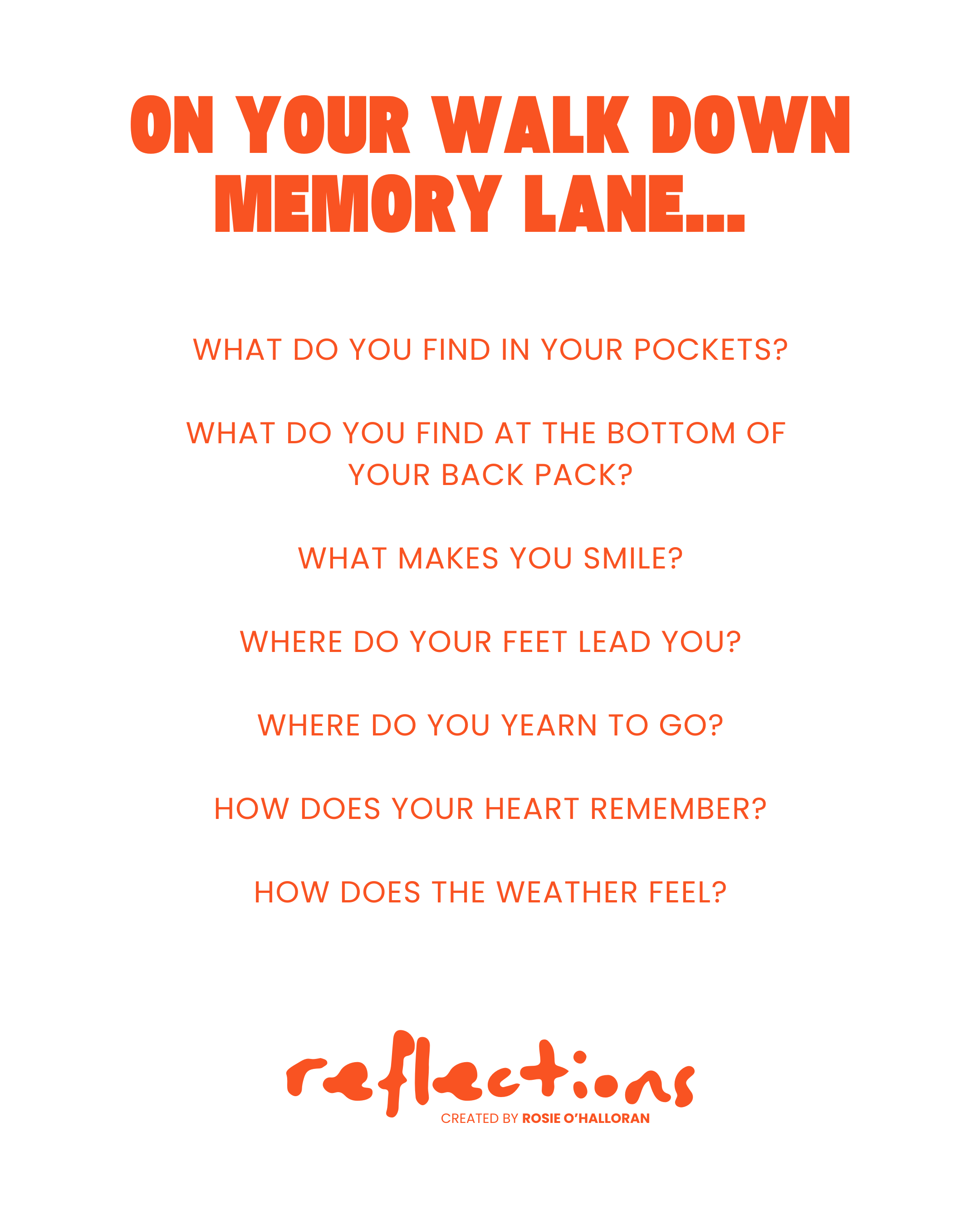 ON YOUR WALK DOWN MEMORY LANE...

WHAT DO YOU FIND IN YOUR POCKETS?

WHAT DO YOU FIND AT THE BOTTOM OF YOUR BACK PACK?

WHAT MAKES YOU SMILE?

WHERE DO YOUR FEET LEAD YOU?

WHERE DO YOU YEARN TO GO?

HOW DOES YOUR HEART REMEMBER?

HOW DOES THE WEATHER FEEL?

reflections
CREATED BY ROSIE O'HALLORAN